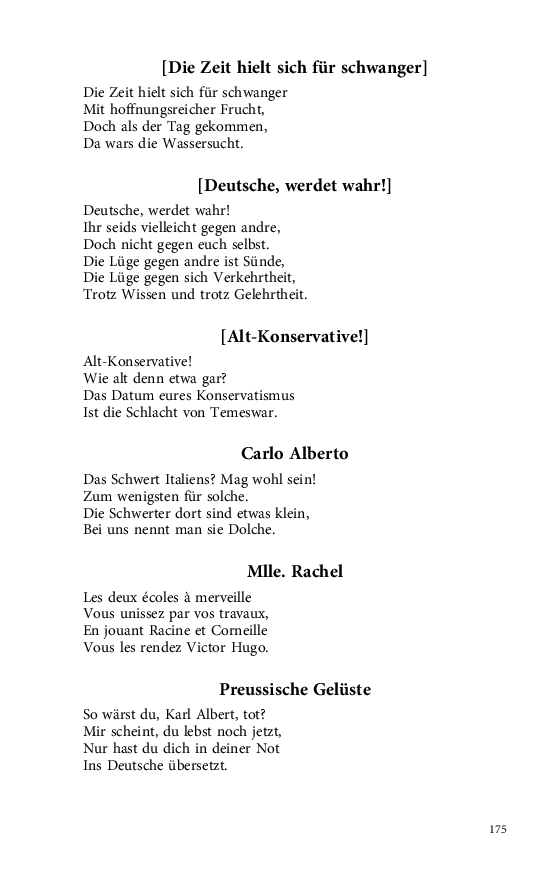 [Die Zeit hielt sich für schwanger]

Die Zeit hielt sich für schwanger
Mit hoffnungsreicher Frucht,
Doch als der Tag gekommen,
Da wars die Wassersucht.

[Deutsche, werdet wahr!]

Deutsche, werdet wahr!
Ihr seids vielleicht gegen andre,
Doch nicht gegen euch selbst.
Die Lüge gegen andre ist Sünde,
Die Lüge gegen sich Verkehrtheit,
Trotz Wissen und trotz Gelehrtheit.

[Alt-Konservative!]

Alt-Konservative!
Wie alt denn etwa gar?
Das Datum eures Konservatismus
Ist die Schlacht von Temeswar.

Carlo Alberto

Das Schwert Italiens? Mag wohl sein!
Zum wenigsten für solche.
Die Schwerter dort sind etwas klein,
Bei uns nennt man sie Dolche.

Mlle. Rachel

Les deux écoles à merveille
Vous unissez par vos travaux,
En jouant Racine et Corneille
Vous les rendez Victor Hugo.

Preussische Gelüste

So wärst du, Karl Albert, tot?
Mir scheint, du lebst noch jetzt,
Nur hast du dich in deiner Not
Ins Deutsche übersetzt.

175